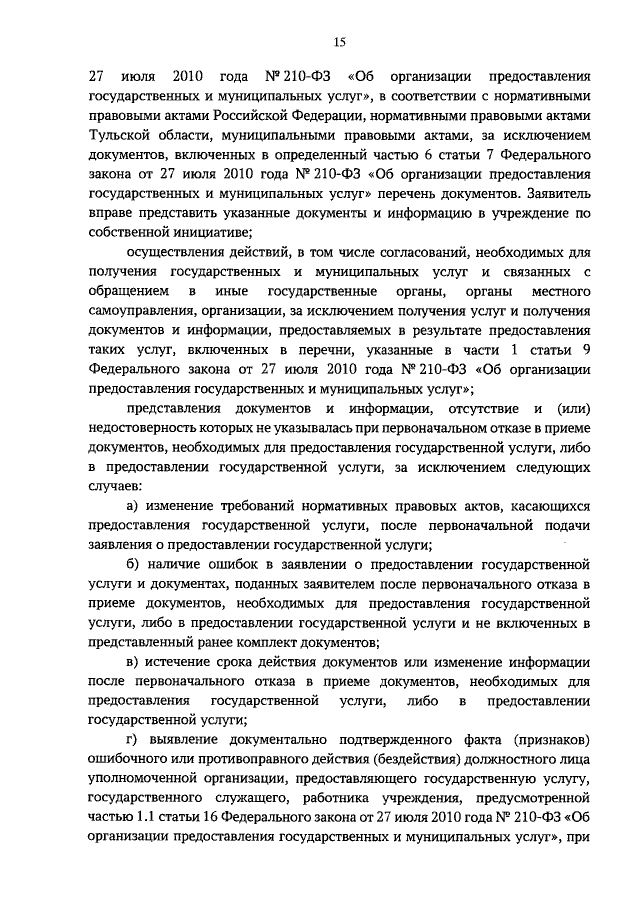 15

27 июля 2010 года № 210-ФЗ «Об организации предоставления государственных и муниципальных услуг», в соответствии с нормативными правовыми актами Российской Федерации, нормативными правовыми актами Тульской области, муниципальными правовыми актами, за исключением документов, включенных в определенный частью 6 статьи 7 Федерального закона от 27 июля 2010 года № 210-ФЗ «Об организации предоставления государственных и муниципальных услуг» перечень документов. Заявитель вправе представить указанные документы и информацию в учреждение по собственной инициативе;

осуществления действий, в том числе согласований, необходимых для получения государственных и муниципальных услуг и связанных с обращением в иные государственные органы, органы местного самоуправления, организации, за исключением получения услуг и получения документов и информации, предоставляемых в результате предоставления таких услуг, включенных в перечни, указанные в части 1 статьи 9 Федерального закона от 27 июля 2010 года № 210-ФЗ «Об организации предоставления государственных и муниципальных услуг»;

представления документов и информации, отсутствие и (или) недостоверность которых не указывалась при первоначальном отказе в приеме документов, необходимых для предоставления государственной услуги, либо в предоставлении государственной услуги, за исключением следующих случаев:

а) изменение требований нормативных правовых актов, касающихся предоставления государственной услуги, после первоначальной подачи заявления о предоставлении государственной услуги;

б) наличие ошибок в заявлении о предоставлении государственной услуги и документах, поданных заявителем после первоначального отказа в приеме документов, необходимых для предоставления государственной услуги, либо в предоставлении государственной услуги и не включенных в представленный ранее комплект документов;

в) истечение срока действия документов или изменение информации после первоначального отказа в приеме документов, необходимых для предоставления государственной услуги, либо в предоставлении государственной услуги;

г) выявление документально подтвержденного факта (признаков) ошибочного или противоправного действия (бездействия) должностного лица уполномоченной организации, предоставляющего государственную услугу, государственного служащего, работника учреждения, предусмотренной частью 1.1 статьи 16 Федерального закона от 27 июля 2010 года № 210-ФЗ «Об организации предоставления государственных и муниципальных услуг», при